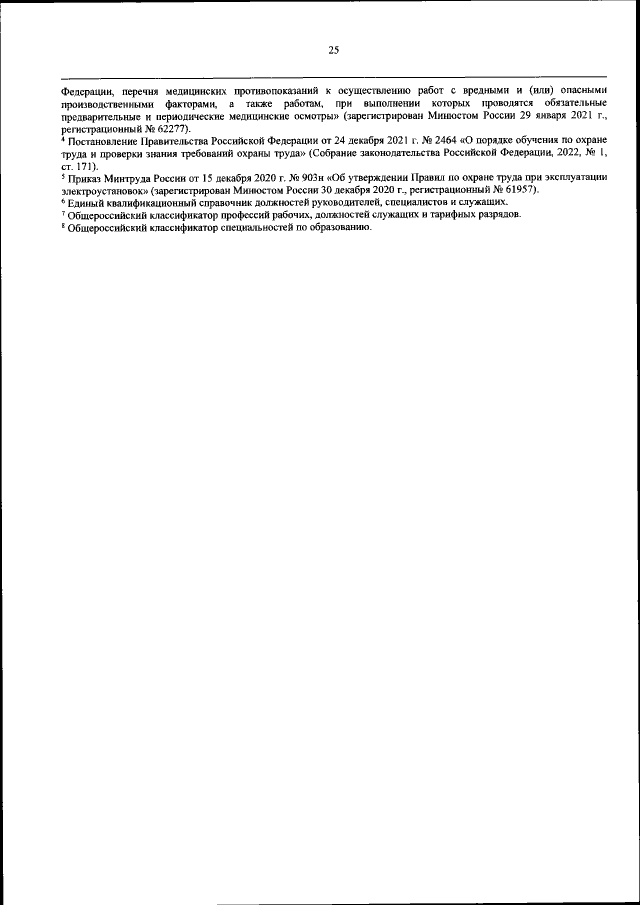 25

Федерации, перечня медицинских противопоказаний к осуществлению работ с вредными и (или) опасными производственными факторами, а также работам, при выполнении которых проводятся обязательные предварительные и периодические медицинские осмотры» (зарегистрирован Минюстом России 29 января 2021 г., регистрационный № 62277).

$^4$ Постановление Правительства Российской Федерации от 24 декабря 2021 г. № 2464 «О порядке обучения по охране труда и проверки знания требований охраны труда» (Собрание законодательства Российской Федерации, 2022, № 1, ст. 171).

$^5$ Приказ Минтруда России от 15 декабря 2020 г. № 903н «Об утверждении Правил по охране труда при эксплуатации электроустановок» (зарегистрирован Минюстом России 30 декабря 2020 г., регистрационный № 61957).

$^6$ Единый квалификационный справочник должностей руководителей, специалистов и служащих.

$^7$ Общероссийский классификатор профессий рабочих, должностей служащих и тарифных разрядов.

$^8$ Общероссийский классификатор специальностей по образованию.